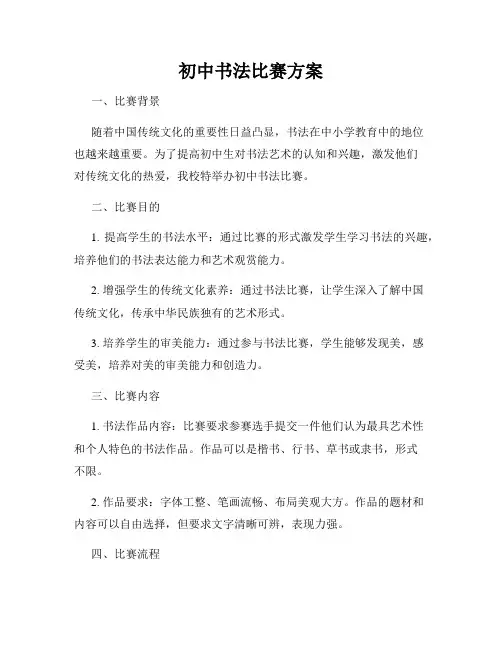 初中书法比赛方案

一、比赛背景

随着中国传统文化的重要性日益凸显，书法在中小学教育中的地位也越来越重要。为了提高初中生对书法艺术的认知和兴趣，激发他们对传统文化的热爱，我校特举办初中书法比赛。

二、比赛目的

1. 提高学生的书法水平：通过比赛的形式激发学生学习书法的兴趣，培养他们的书法表达能力和艺术观赏能力。

2. 增强学生的传统文化素养：通过书法比赛，让学生深入了解中国传统文化，传承中华民族独有的艺术形式。

3. 培养学生的审美能力：通过参与书法比赛，学生能够发现美，感受美，培养对美的审美能力和创造力。

三、比赛内容

1. 书法作品内容：比赛要求参赛选手提交一件他们认为最具艺术性和个人特色的书法作品。作品可以是楷书、行书、草书或隶书，形式不限。

2. 作品要求：字体工整、笔画流畅、布局美观大方。作品的题材和内容可以自由选择，但要求文字清晰可辨，表现力强。

四、比赛流程